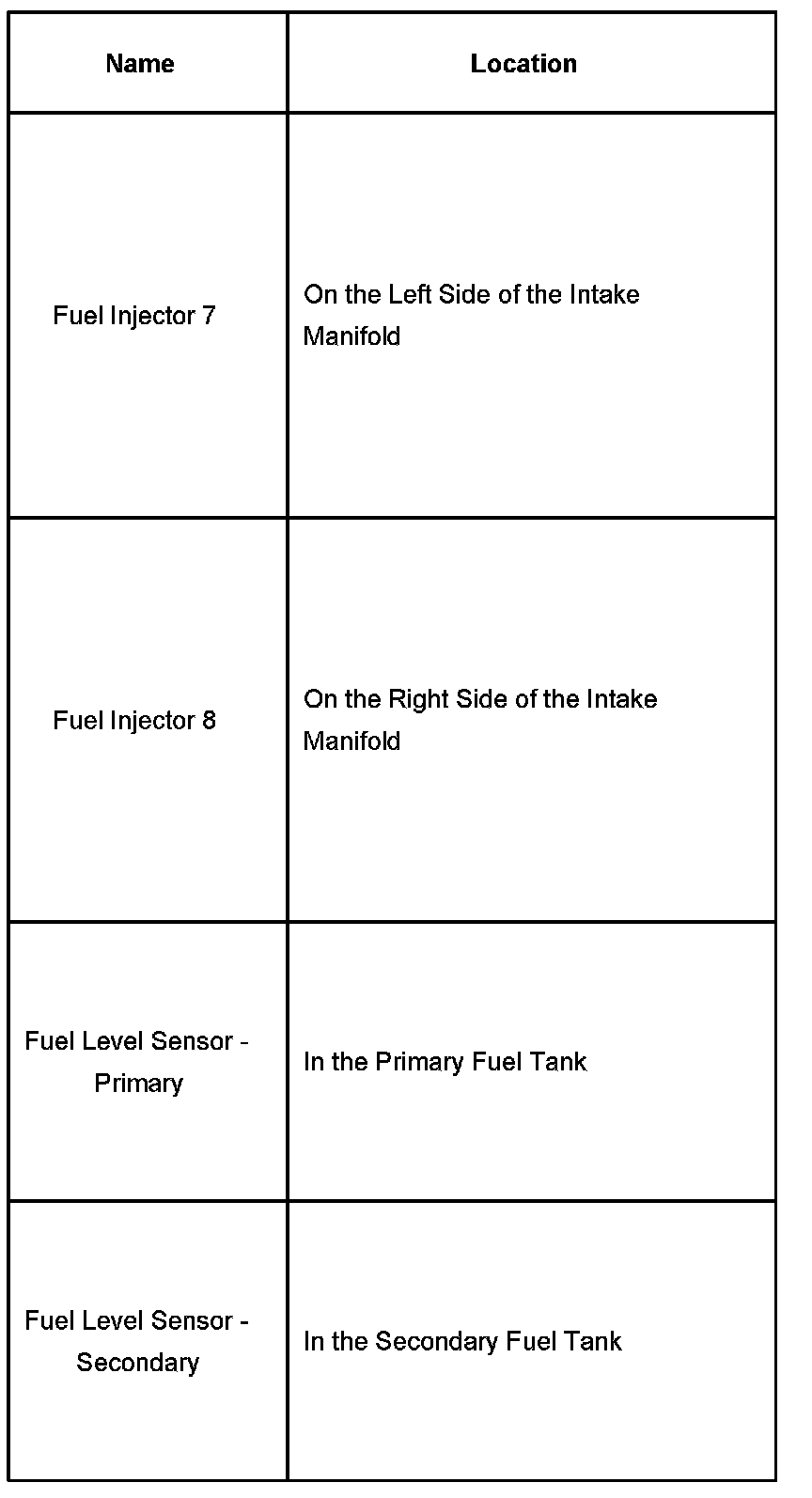 | Name | Location |
|---|---|
| Fuel Injector 7 | On the Left Side of the Intake Manifold |
| Fuel Injector 8 | On the Right Side of the Intake Manifold |
| Fuel Level Sensor - Primary | In the Primary Fuel Tank |
| Fuel Level Sensor - Secondary | In the Secondary Fuel Tank |